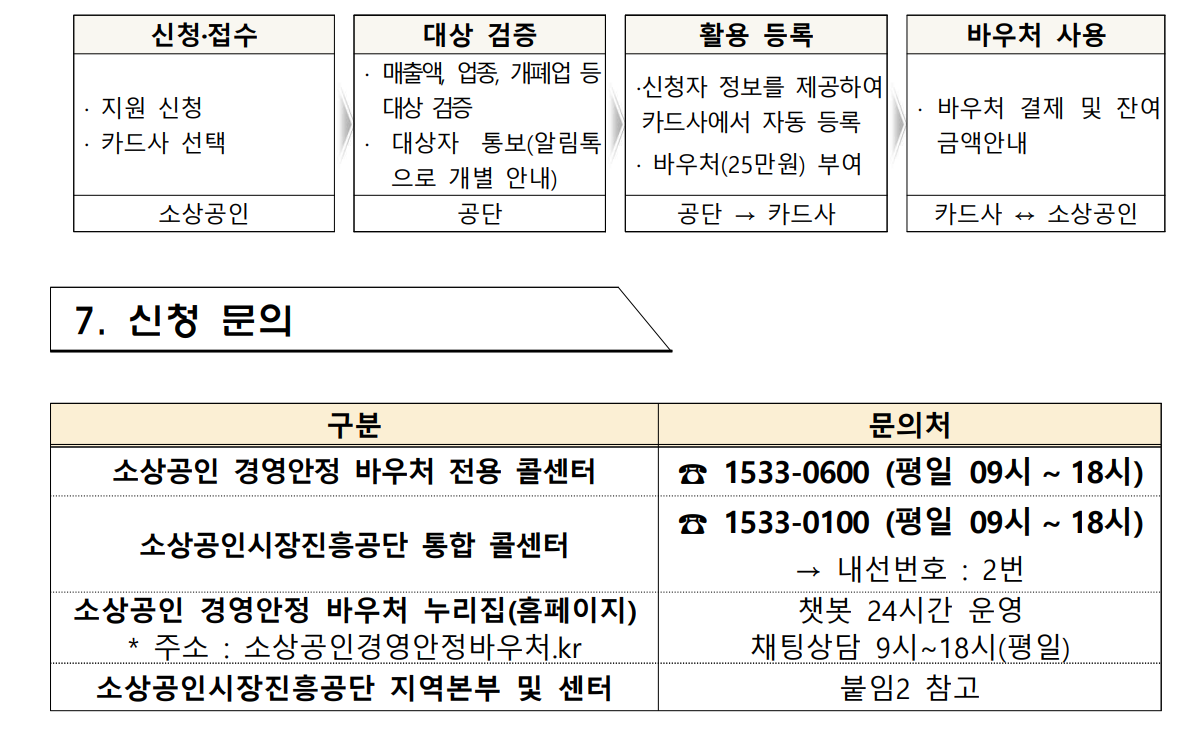 신청·접수

· 지원 신청
· 카드사 선택

소상공인

대상 검증

· 매출액, 업종, 개폐업 등 대상 검증
· 대상자 통보(알림톡으로 개별 안내)

공단

활용 등록

·신청자 정보를 제공하여 카드사에서 자동 등록
· 바우처(25만원) 부여

공단 → 카드사

바우처 사용

· 바우처 결제 및 잔여 금액안내

카드사 ↔ 소상공인

7. 신청 문의

| 구분 | 문의처 |
|---|---|
| 소상공인 경영안정 바우처 전용 콜센터 | ☎ 1533-0600 (평일 09시 ~ 18시) |
| 소상공인시장진흥공단 통합 콜센터 | ☎ 1533-0100 (평일 09시 ~ 18시) → 내선번호 : 2번 |
| 소상공인 경영안정 바우처 누리집(홈페이지) * 주소 : 소상공인경영안정바우처.kr | 챗봇 24시간 운영 채팅상담 9시~18시(평일) |
| 소상공인시장진흥공단 지역본부 및 센터 | 붙임2 참고 |